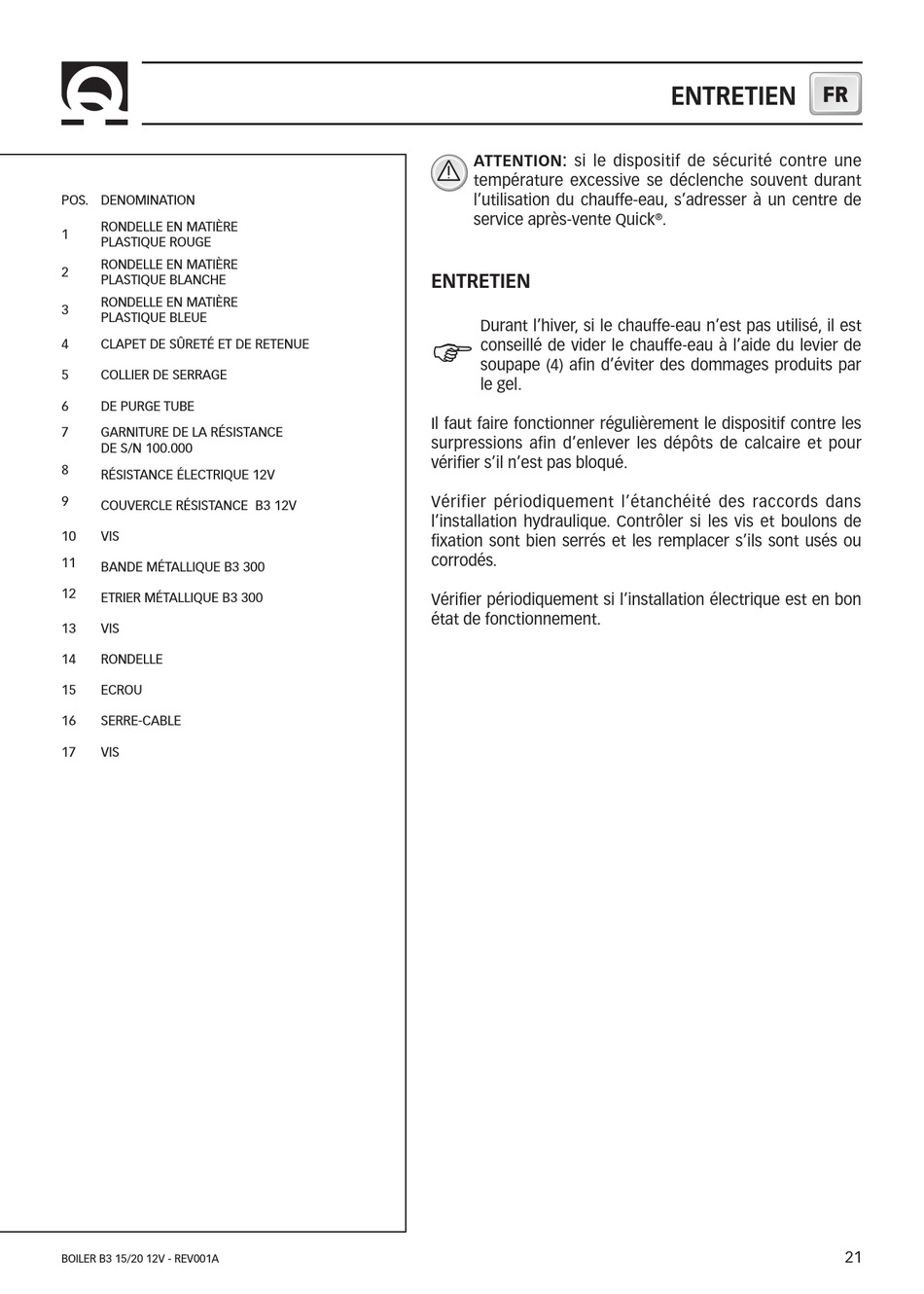 ENTRETIEN FR

| POS. | DENOMINATION |
|---|---|
| 1 | RONDELLE EN MATIÈRE PLASTIQUE ROUGE |
| 2 | RONDELLE EN MATIÈRE PLASTIQUE BLANCHE |
| 3 | RONDELLE EN MATIÈRE PLASTIQUE BLEUE |
| 4 | CLAPET DE SÛRETÉ ET DE RETENUE |
| 5 | COLLIER DE SERRAGE |
| 6 | DE PURGE TUBE |
| 7 | GARNITURE DE LA RÉSISTANCE DE S/N 100.000 |
| 8 | RÉSISTANCE ÉLECTRIQUE 12V |
| 9 | COUVERCLE RÉSISTANCE B3 12V |
| 10 | VIS |
| 11 | BANDE MÉTALLIQUE B3 300 |
| 12 | ETRIER MÉTALLIQUE B3 300 |
| 13 | VIS |
| 14 | RONDELLE |
| 15 | ECROU |
| 16 | SERRE-CABLE |
| 17 | VIS |

ATTENTION: si le dispositif de sécurité contre une température excessive se déclenche souvent durant l'utilisation du chauffe-eau, s'adresser à un centre de service après-vente Quick®.

ENTRETIEN

Durant l'hiver, si le chauffe-eau n'est pas utilisé, il est conseillé de vider le chauffe-eau à l'aide du levier de soupape (4) afin d'éviter des dommages produits par le gel.

Il faut faire fonctionner régulièrement le dispositif contre les surpressions afin d'enlever les dépôts de calcaire et pour vérifier s'il n'est pas bloqué.

Vérifier périodiquement l'étanchéité des raccords dans l'installation hydraulique. Contrôler si les vis et boulons de fixation sont bien serrés et les remplacer s'ils sont usés ou corrodés.

Vérifier périodiquement si l'installation électrique est en bon état de fonctionnement.

BOILER B3 15/20 12V - REV001A

21